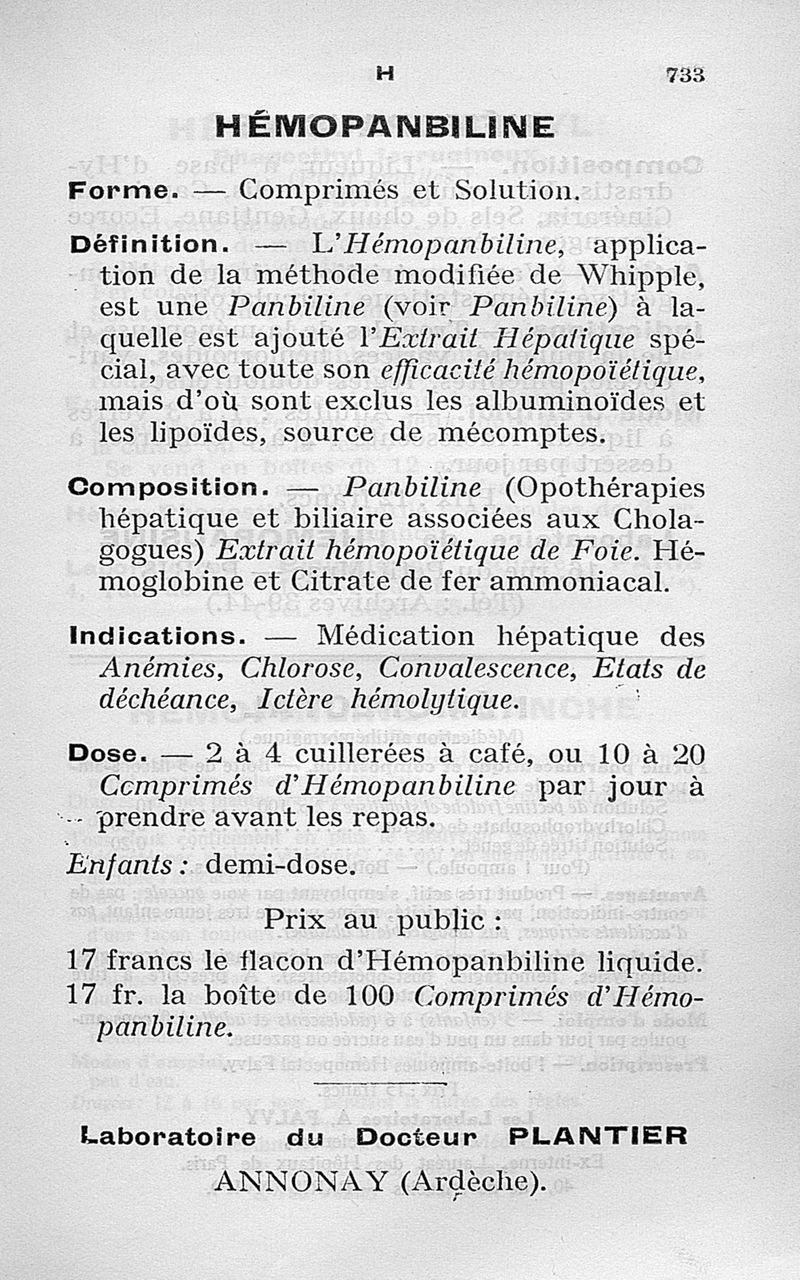 H 733

HÉMOPANBILINE

Forme. — Comprimés et Solution.

Définition. — L'Hémopanbiline, application de la méthode modifiée de Whipple, est une Panbiline (voir Panbiline) à laquelle est ajouté l'Extrait Hépatique spécial, avec toute son efficacité hémopoïétique, mais d'où sont exclus les albuminoïdes et les lipoïdes, source de mécomptes.

Composition. — Panbiline (Opothérapies hépatique et biliaire associées aux Cholagogues) Extrait hémopoïétique de Foie. Hémoglobine et Citrate de fer ammoniacal.

Indications. — Médication hépatique des Anémies, Chlorose, Convalescence, Etats de déchéance, Ictère hémolytique.

Dose. — 2 à 4 cuillerées à café, ou 10 à 20 Comprimés d'Hémopanbiline par jour à prendre avant les repas.

Enfants : demi-dose.

Prix au public :

17 francs le flacon d'Hémopanbiline liquide.
17 fr. la boîte de 100 Comprimés d'Hémopanbiline.

Laboratoire du Docteur PLANTIER
ANNONAY (Ardèche).